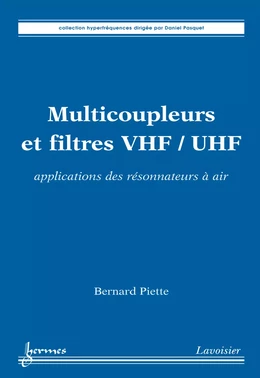 collection hyperfréquences dirigée par Daniel Pasquet

Multicoupleurs et filtres VHF / UHF

applications des résonnateurs à air

Bernard Piette

hermes

Lavoisier